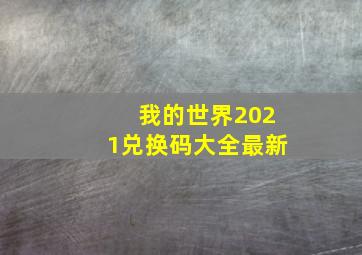 我的世界2021兑换码大全最新